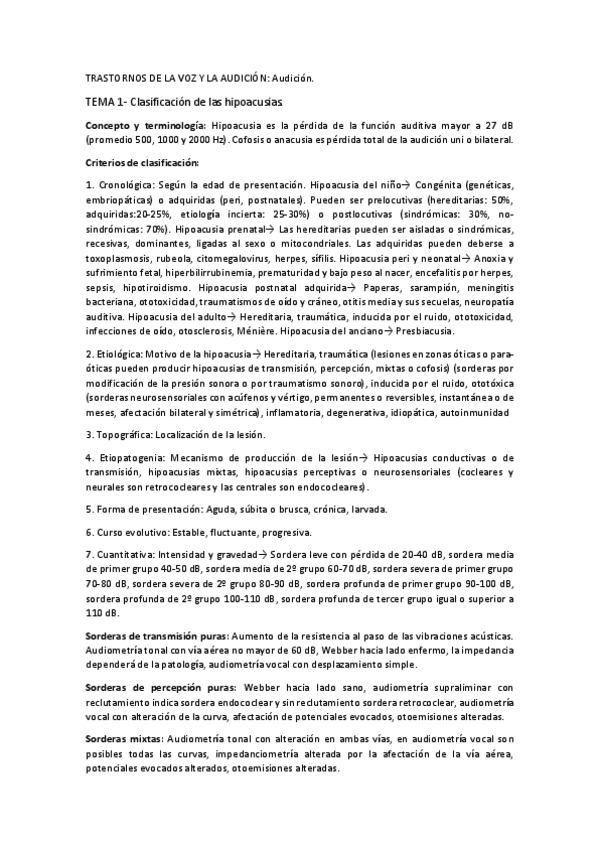 TRASTORNOS DE LA VOZ Y LA AUDICIÓN: Audición.

TEMA 1- Clasificación de las hipoacusias

**Concepto y terminología:** Hipoacusia es la pérdida de la función auditiva mayor a 27 dB (promedio 500, 1000 y 2000 Hz). Cofosis o anacusia es pérdida total de la audición uni o bilateral.

**Criterios de clasificación:**

1. Cronológica: Según la edad de presentación. Hipoacusia del niño→ Congénita (genéticas, embriopáticas) o adquiridas (peri, postnatales). Pueden ser prelocutivas (hereditarias: 50%, adquiridas:20-25%, etiología incierta: 25-30%) o postlocutivas (sindrómicas: 30%, no-sindrómicas: 70%). Hipoacusia prenatal→ Las hereditarias pueden ser aisladas o sindrómicas, recesivas, dominantes, ligadas al sexo o mitocondriales. Las adquiridas pueden deberse a toxoplasmosis, rubeola, citomegalovirus, herpes, sífilis. Hipoacusia peri y neonatal→ Anoxia y sufrimiento fetal, hiperbilirrubinemia, prematuridad y bajo peso al nacer, encefalitis por herpes, sepsis, hipotiroidismo. Hipoacusia postnatal adquirida→ Paperas, sarampión, meningitis bacteriana, ototoxicidad, traumatismos de oído y cráneo, otitis media y sus secuelas, neuropatía auditiva. Hipoacusia del adulto→ Hereditaria, traumática, inducida por el ruido, ototoxicidad, infecciones de oído, otosclerosis, Ménière. Hipoacusia del anciano→ Presbiacusia.

2. Etiológica: Motivo de la hipoacusia→ Hereditaria, traumática (lesiones en zonas óticas o para-óticas pueden producir hipoacusias de transmisión, percepción, mixtas o cofosis) (sorderas por modificación de la presión sonora o por traumatismo sonoro), inducida por el ruido, ototóxica (sorderas neurosensoriales con acúfenos y vértigo, permanentes o reversibles, instantánea o de meses, afectación bilateral y simétrica), inflamatoria, degenerativa, idiopática, autoinmunidad

3. Topográfica: Localización de la lesión.

4. Etiopatogenia: Mecanismo de producción de la lesión→ Hipoacusias conductivas o de transmisión, hipoacusias mixtas, hipoacusias perceptivas o neurosensoriales (cocleares y neurales son retrococleares y las centrales son endococleares).

5. Forma de presentación: Aguda, súbita o brusca, crónica, larvada.

6. Curso evolutivo: Estable, fluctuante, progresiva.

7. Cuantitativa: Intensidad y gravedad→ Sordera leve con pérdida de 20-40 dB, sordera media de primer grupo 40-50 dB, sordera media de 2º grupo 60-70 dB, sordera severa de primer grupo 70-80 dB, sordera severa de 2º grupo 80-90 dB, sordera profunda de primer grupo 90-100 dB, sordera profunda de 2º grupo 100-110 dB, sordera profunda de tercer grupo igual o superior a 110 dB.

**Sorderas de transmisión puras:** Aumento de la resistencia al paso de las vibraciones acústicas. Audiometría tonal con vía aérea no mayor de 60 dB, Webber hacia lado enfermo, la impedancia dependerá de la patología, audiometría vocal con desplazamiento simple.

**Sorderas de percepción puras:** Webber hacia lado sano, audiometría supraliminar con reclutamiento indica sordera endococlear y sin reclutamiento sordera retrococlear, audiometría vocal con alteración de la curva, afectación de potenciales evocados, otoemisiones alteradas.

**Sorderas mixtas:** Audiometría tonal con alteración en ambas vías, en audiometría vocal son posibles todas las curvas, impedanciometría alterada por la afectación de la vía aérea, potenciales evocados alterados, otoemisiones alteradas.